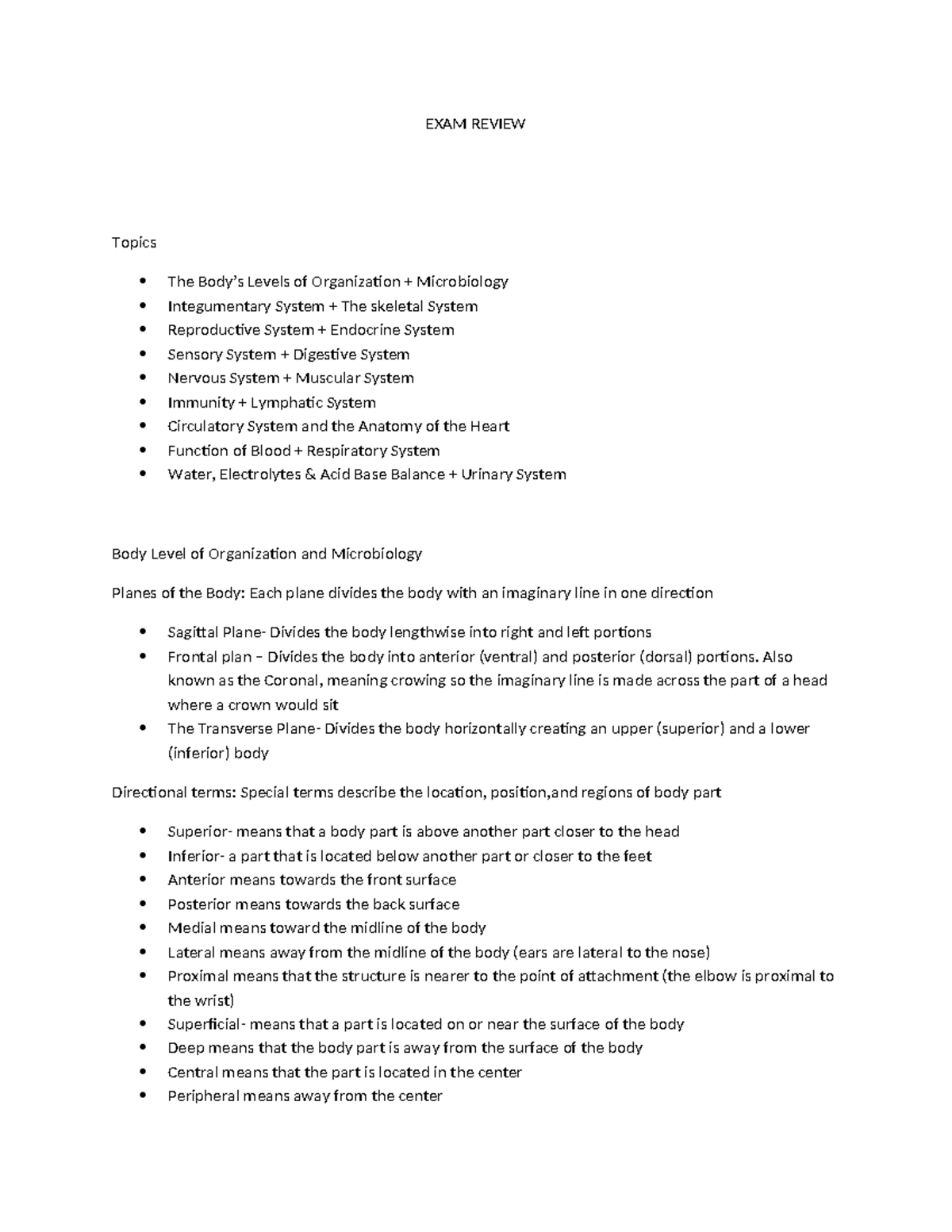 EXAM REVIEW

Topics

• The Body's Levels of Organization + Microbiology
• Integumentary System + The skeletal System
• Reproductive System + Endocrine System
• Sensory System + Digestive System
• Nervous System + Muscular System
• Immunity + Lymphatic System
• Circulatory System and the Anatomy of the Heart
• Function of Blood + Respiratory System
• Water, Electrolytes & Acid Base Balance + Urinary System

Body Level of Organization and Microbiology

Planes of the Body: Each plane divides the body with an imaginary line in one direction

• Sagittal Plane- Divides the body lengthwise into right and left portions
• Frontal plan – Divides the body into anterior (ventral) and posterior (dorsal) portions. Also known as the Coronal, meaning crowing so the imaginary line is made across the part of a head where a crown would sit
• The Transverse Plane- Divides the body horizontally creating an upper (superior) and a lower (inferior) body

Directional terms: Special terms describe the location, position,and regions of body part

• Superior- means that a body part is above another part closer to the head
• Inferior- a part that is located below another part or closer to the feet
• Anterior means towards the front surface
• Posterior means towards the back surface
• Medial means toward the midline of the body
• Lateral means away from the midline of the body (ears are lateral to the nose)
• Proximal means that the structure is nearer to the point of attachment (the elbow is proximal to the wrist)
• Superficial- means that a part is located on or near the surface of the body
• Deep means that the body part is away from the surface of the body
• Central means that the part is located in the center
• Peripheral means away from the center